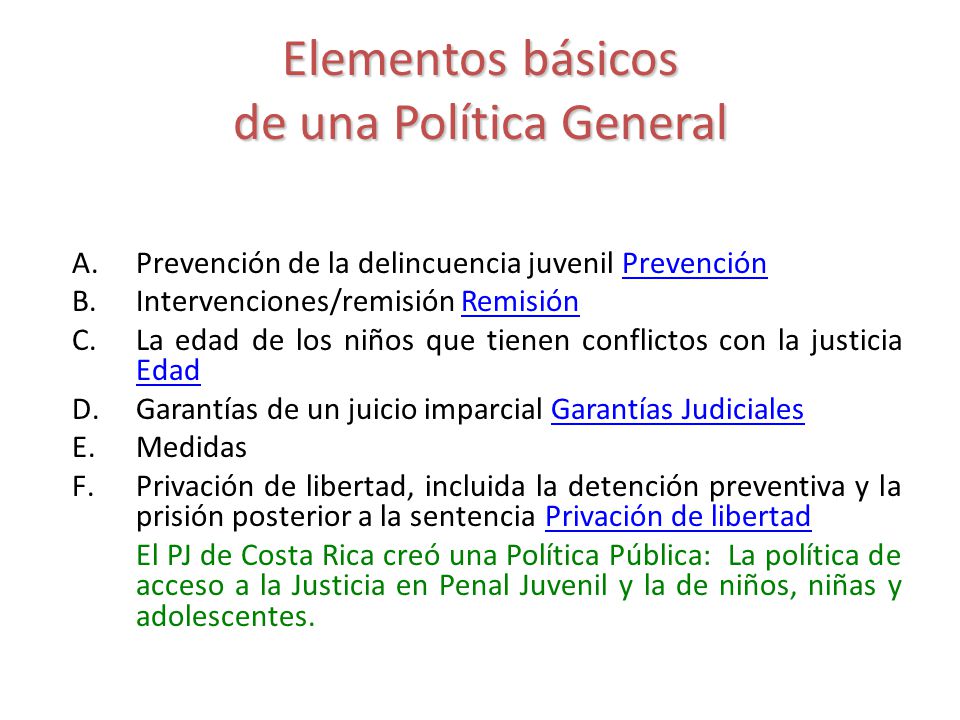 Elementos básicos
de una Política General

A. Prevención de la delincuencia juvenil Prevención
B. Intervenciones/remisión Remisión
C. La edad de los niños que tienen conflictos con la justicia Edad
D. Garantías de un juicio imparcial Garantías Judiciales
E. Medidas
F. Privación de libertad, incluida la detención preventiva y la prisión posterior a la sentencia Privación de libertad

El PJ de Costa Rica creó una Política Pública: La política de acceso a la Justicia en Penal Juvenil y la de niños, niñas y adolescentes.